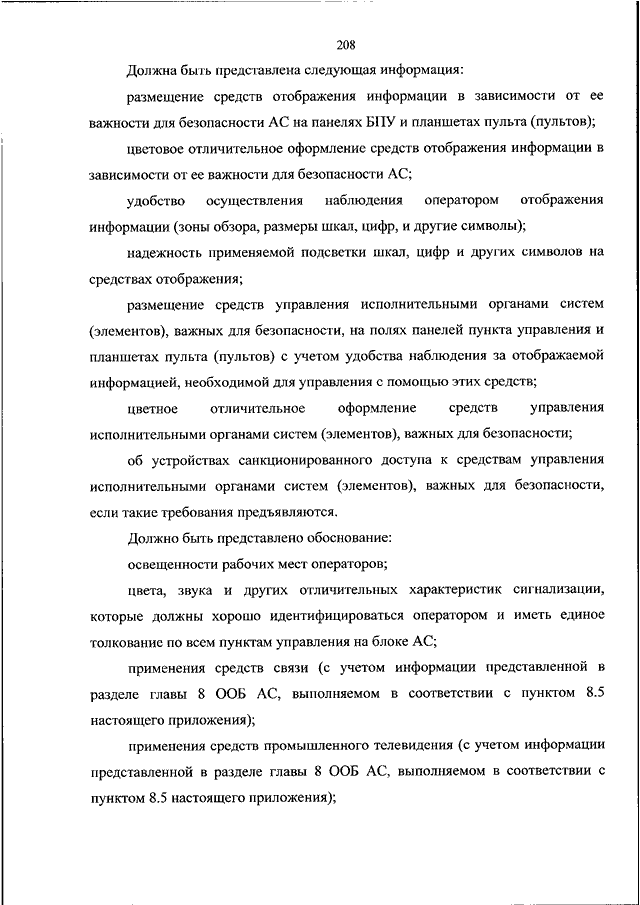 208

Должна быть представлена следующая информация:

размещение средств отображения информации в зависимости от ее важности для безопасности АС на панелях БПУ и планшетах пульта (пультов);

цветовое отличительное оформление средств отображения информации в зависимости от ее важности для безопасности АС;

удобство осуществления наблюдения оператором отображения информации (зоны обзора, размеры шкал, цифр, и другие символы);

надежность применяемой подсветки шкал, цифр и других символов на средствах отображения;

размещение средств управления исполнительными органами систем (элементов), важных для безопасности, на полях панелей пункта управления и планшетах пульта (пультов) с учетом удобства наблюдения за отображаемой информацией, необходимой для управления с помощью этих средств;

цветное отличительное оформление средств управления исполнительными органами систем (элементов), важных для безопасности;

об устройствах санкционированного доступа к средствам управления исполнительными органами систем (элементов), важных для безопасности, если такие требования предъявляются.

Должно быть представлено обоснование:

освещенности рабочих мест операторов;

цвета, звука и других отличительных характеристик сигнализации, которые должны хорошо идентифицироваться оператором и иметь единое толкование по всем пунктам управления на блоке АС;

применения средств связи (с учетом информации представленной в разделе главы 8 ООБ АС, выполняемом в соответствии с пунктом 8.5 настоящего приложения);

применения средств промышленного телевидения (с учетом информации представленной в разделе главы 8 ООБ АС, выполняемом в соответствии с пунктом 8.5 настоящего приложения);